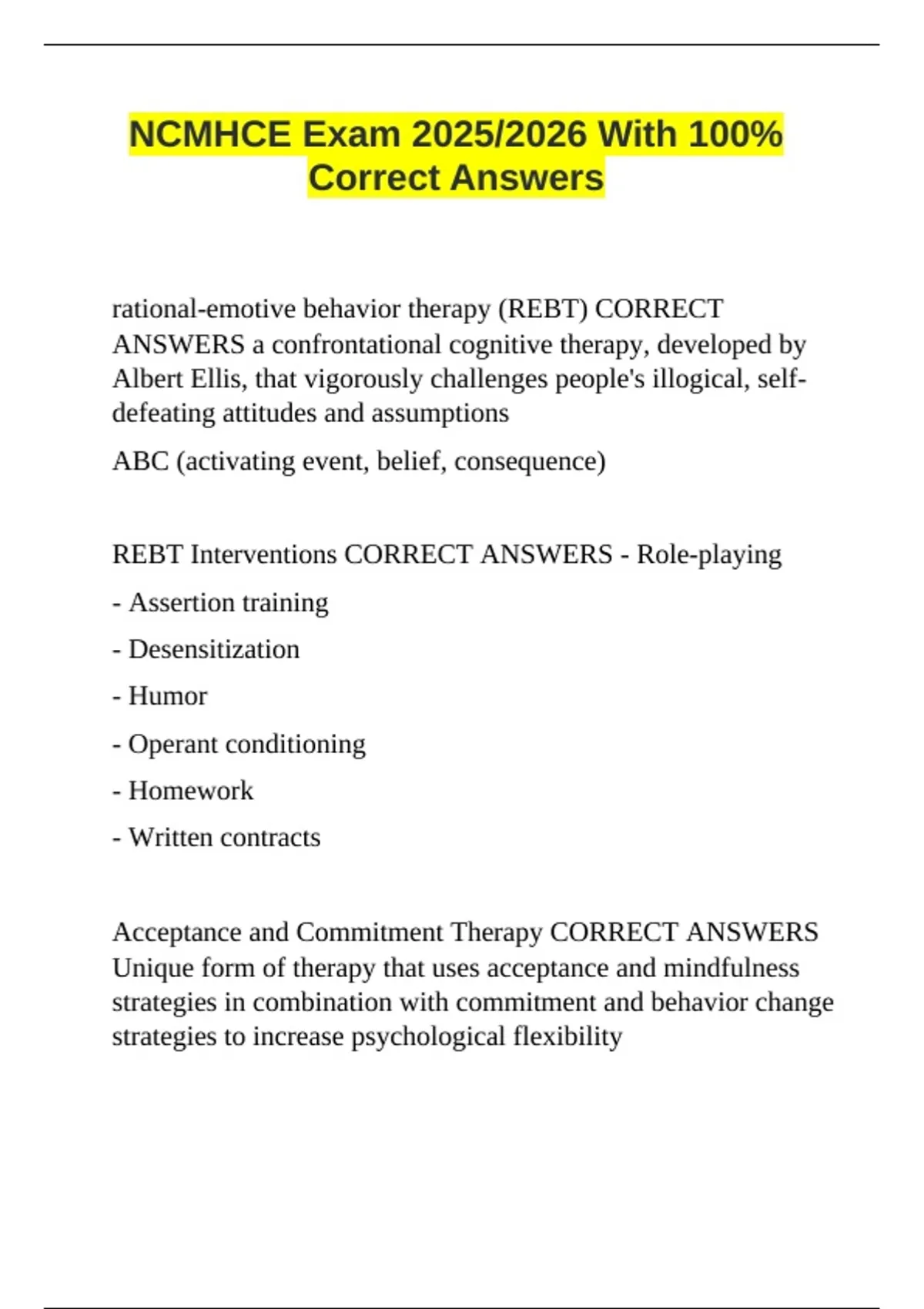 NCMHCE Exam 2025/2026 With 100% Correct Answers

rational-emotive behavior therapy (REBT) CORRECT ANSWERS a confrontational cognitive therapy, developed by Albert Ellis, that vigorously challenges people's illogical, self-defeating attitudes and assumptions

ABC (activating event, belief, consequence)

REBT Interventions CORRECT ANSWERS - Role-playing

- Assertion training

- Desensitization

- Humor

- Operant conditioning

- Homework

- Written contracts

Acceptance and Commitment Therapy CORRECT ANSWERS Unique form of therapy that uses acceptance and mindfulness strategies in combination with commitment and behavior change strategies to increase psychological flexibility